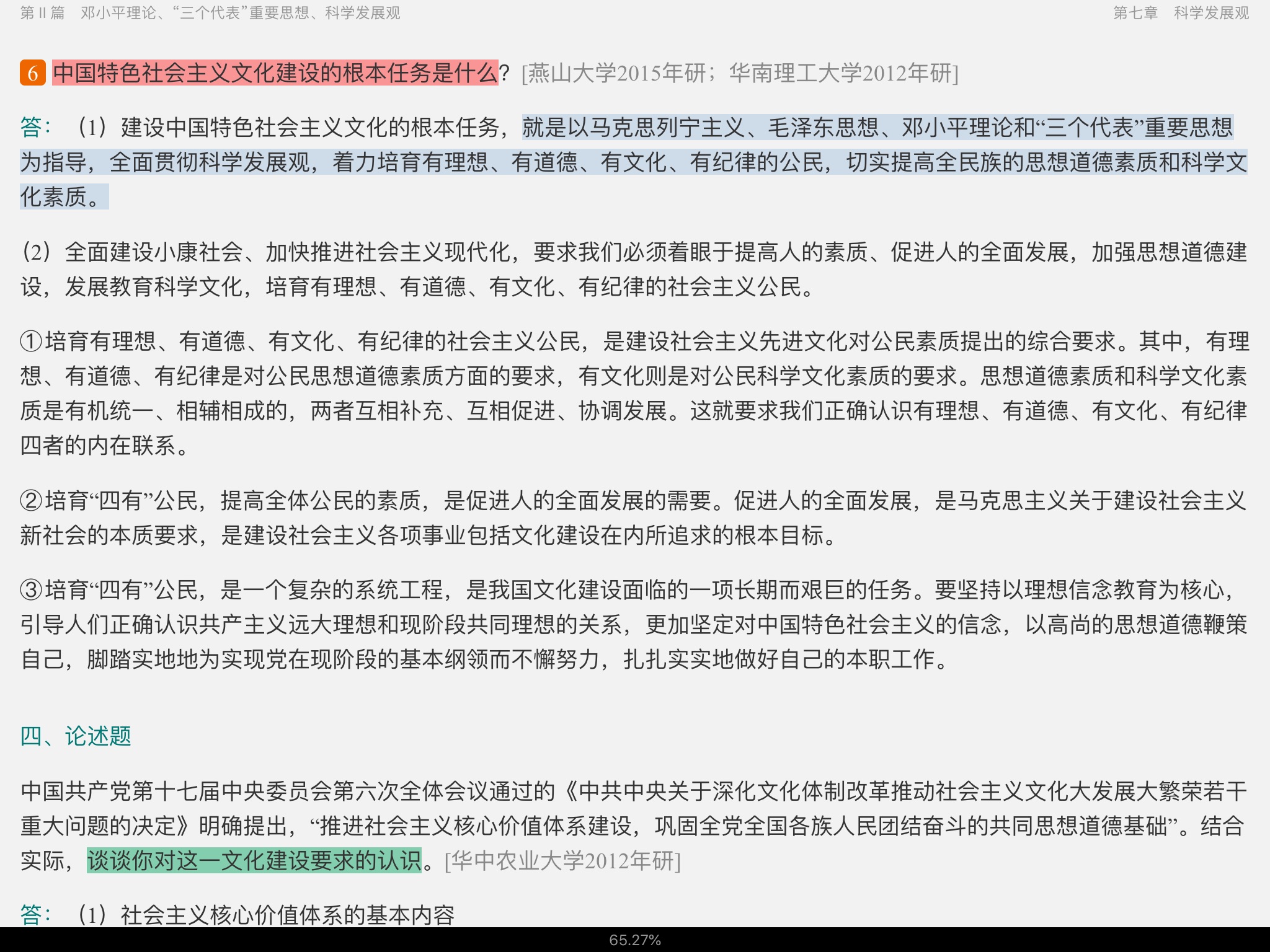 第 II 篇　邓小平理论、“三个代表”重要思想、科学发展观

第七章　科学发展观

6 中国特色社会主义文化建设的根本任务是什么？[燕山大学2015年研；华南理工大学2012年研]

答：（1）建设中国特色社会主义文化的根本任务，就是以马克思列宁主义、毛泽东思想、邓小平理论和“三个代表”重要思想为指导，全面贯彻科学发展观，着力培育有理想、有道德、有文化、有纪律的公民，切实提高全民族的思想道德素质和科学文化素质。

（2）全面建设小康社会、加快推进社会主义现代化，要求我们必须着眼于提高人的素质、促进人的全面发展，加强思想道德建设，发展教育科学文化，培育有理想、有道德、有文化、有纪律的社会主义公民。

①培育有理想、有道德、有文化、有纪律的社会主义公民，是建设社会主义先进文化对公民素质提出的综合要求。其中，有理想、有道德、有纪律是对公民思想道德素质方面的要求，有文化则是对公民科学文化素质的要求。思想道德素质和科学文化素质是有机统一、相辅相成的，两者互相补充、互相促进、协调发展。这就要求我们正确认识有理想、有道德、有文化、有纪律四者的内在联系。

②培育“四有”公民，提高全体公民的素质，是促进人的全面发展的需要。促进人的全面发展，是马克思主义关于建设社会主义新社会的本质要求，是建设社会主义各项事业包括文化建设在内所追求的根本目标。

③培育“四有”公民，是一个复杂的系统工程，是我国文化建设面临的一项长期而艰巨的任务。要坚持以理想信念教育为核心，引导人们正确认识共产主义远大理想和现阶段共同理想的关系，更加坚定对中国特色社会主义的信念，以高尚的思想道德鞭策自己，脚踏实地地为实现党在现阶段的基本纲领而不懈努力，扎扎实实地做好自己的本职工作。

四、论述题

中国共产党第十七届中央委员会第六次全体会议通过的《中共中央关于深化文化体制改革推动社会主义文化大发展大繁荣若干重大问题的决定》明确提出，“推进社会主义核心价值体系建设，巩固全党全国各族人民团结奋斗的共同思想道德基础”。结合实际，谈谈你对这一文化建设要求的认识。[华中农业大学2012年研]

答：（1）社会主义核心价值体系的基本内容

65.27%